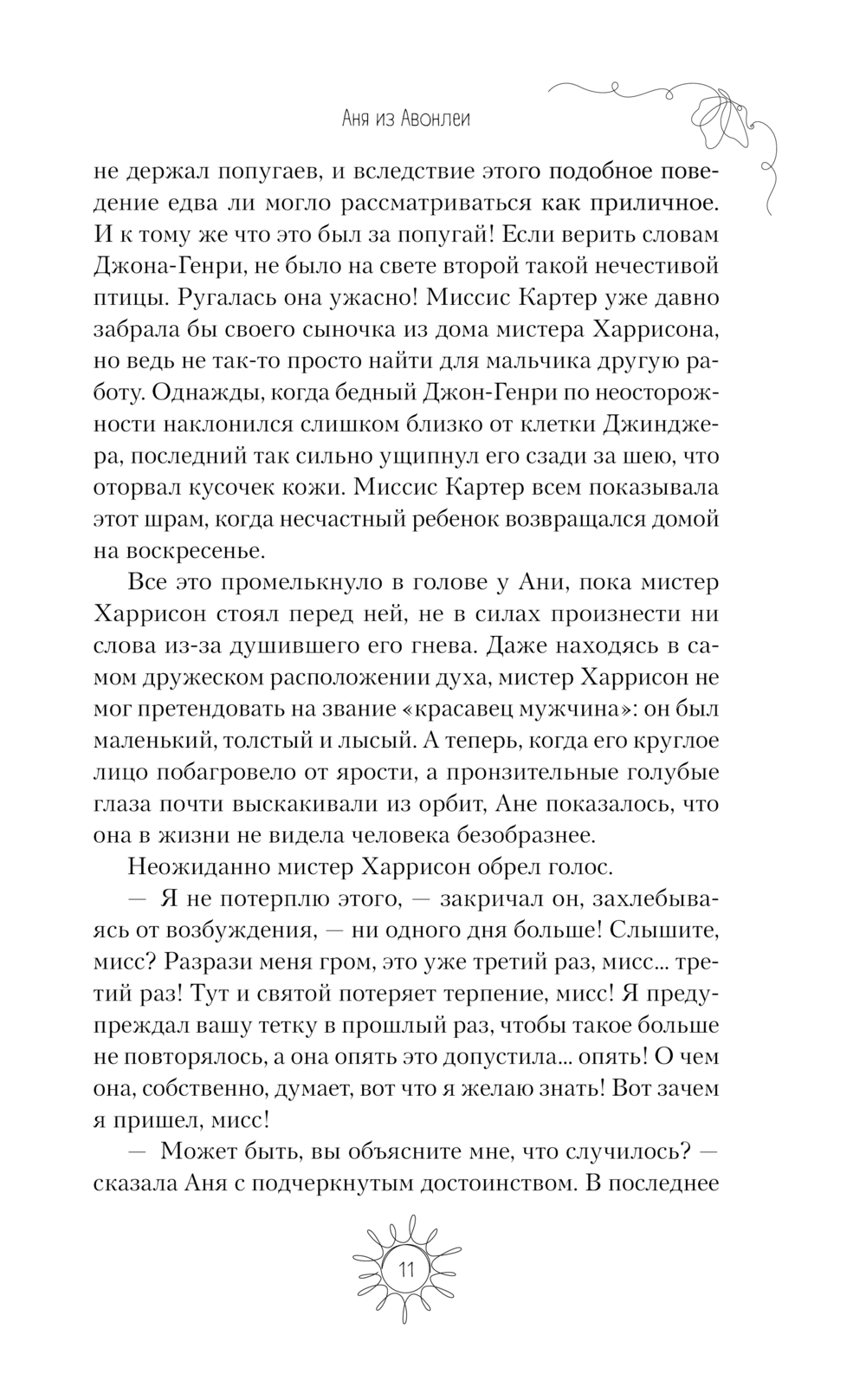 Аня из Авонлеи

не держал попугаев, и вследствие этого подобное поведение едва ли могло рассматриваться как приличное. И к тому же что это был за попугай! Если верить словам Джона-Генри, не было на свете второй такой нечестивой птицы. Ругалась она ужасно! Миссис Картер уже давно забрала бы своего сыночка из дома мистера Харрисона, но ведь не так-то просто найти для мальчика другую работу. Однажды, когда бедный Джон-Генри по неосторожности наклонился слишком близко от клетки Джинджера, последний так сильно ущипнул его сзади за шею, что оторвал кусочек кожи. Миссис Картер всем показывала этот шрам, когда несчастный ребенок возвращался домой на воскресенье.

Все это промелькнуло в голове у Ани, пока мистер Харрисон стоял перед ней, не в силах произнести ни слова из-за душившего его гнева. Даже находясь в самом дружеском расположении духа, мистер Харрисон не мог претендовать на звание «красавец мужчина»: он был маленький, толстый и лысый. А теперь, когда его круглое лицо побагровело от ярости, а пронзительные голубые глаза почти выскакивали из орбит, Ане показалось, что она в жизни не видела человека безобразнее.

Неожиданно мистер Харрисон обрел голос.

— Я не потерплю этого, — закричал он, захлебываясь от возбуждения, — ни одного дня больше! Слышите, мисс? Разрази меня гром, это уже третий раз, мисс... третий раз! Тут и святой потеряет терпение, мисс! Я предупреждал вашу тетку в прошлый раз, чтобы такое больше не повторялось, а она опять это допустила... опять! О чем она, собственно, думает, вот что я желаю знать! Вот зачем я пришел, мисс!

— Может быть, вы объясните мне, что случилось? — сказала Аня с подчеркнутым достоинством. В последнее

11